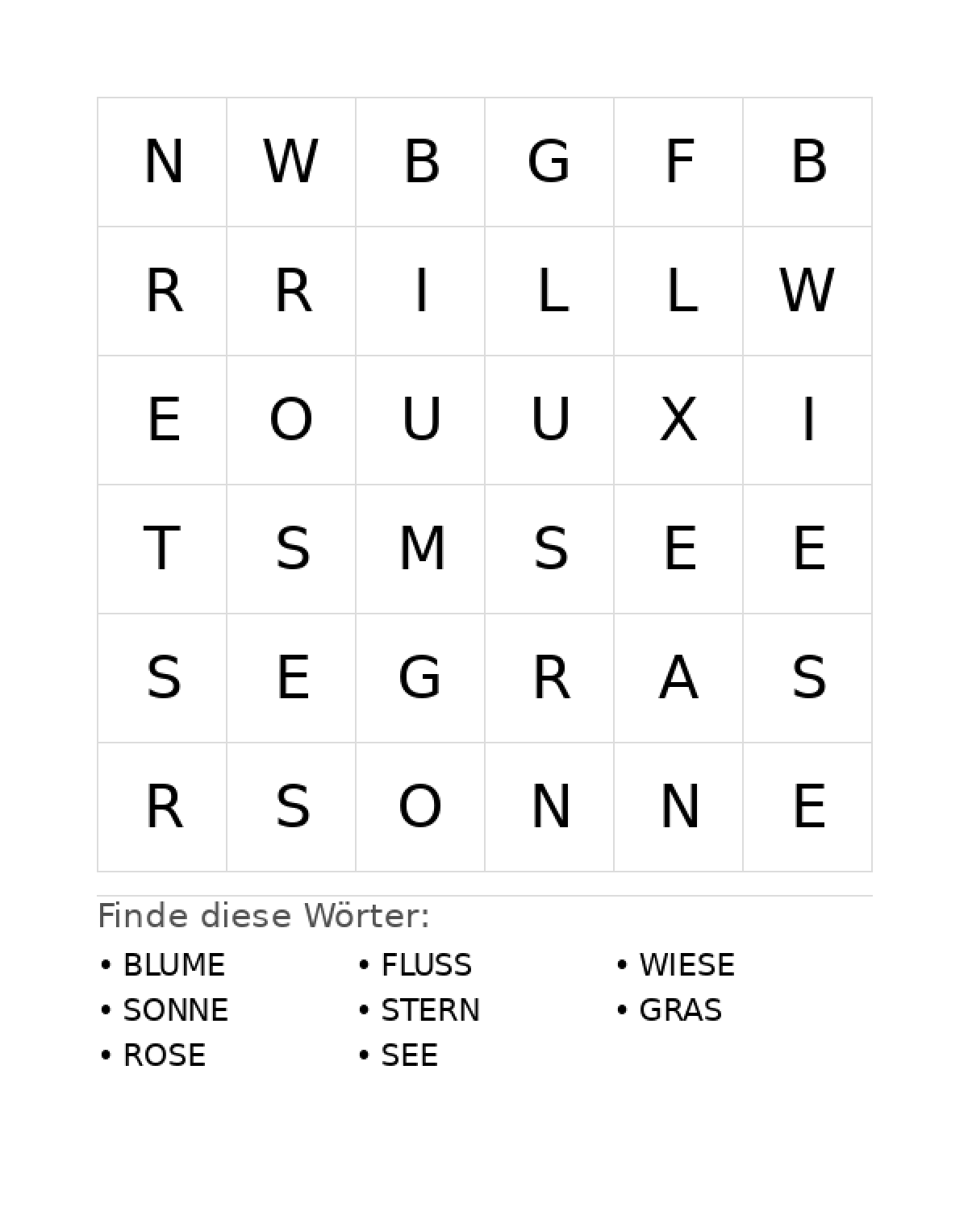 | N | W | B | G | F | B |
|---|---|---|---|---|---|
| R | R | I | L | L | W |
| E | O | U | U | X | I |
| T | S | M | S | E | E |
| S | E | G | R | A | S |
| R | S | O | N | N | E |

Finde diese Wörter:

• BLUME
• SONNE
• ROSE

• FLUSS
• STERN
• SEE

• WIESE
• GRAS